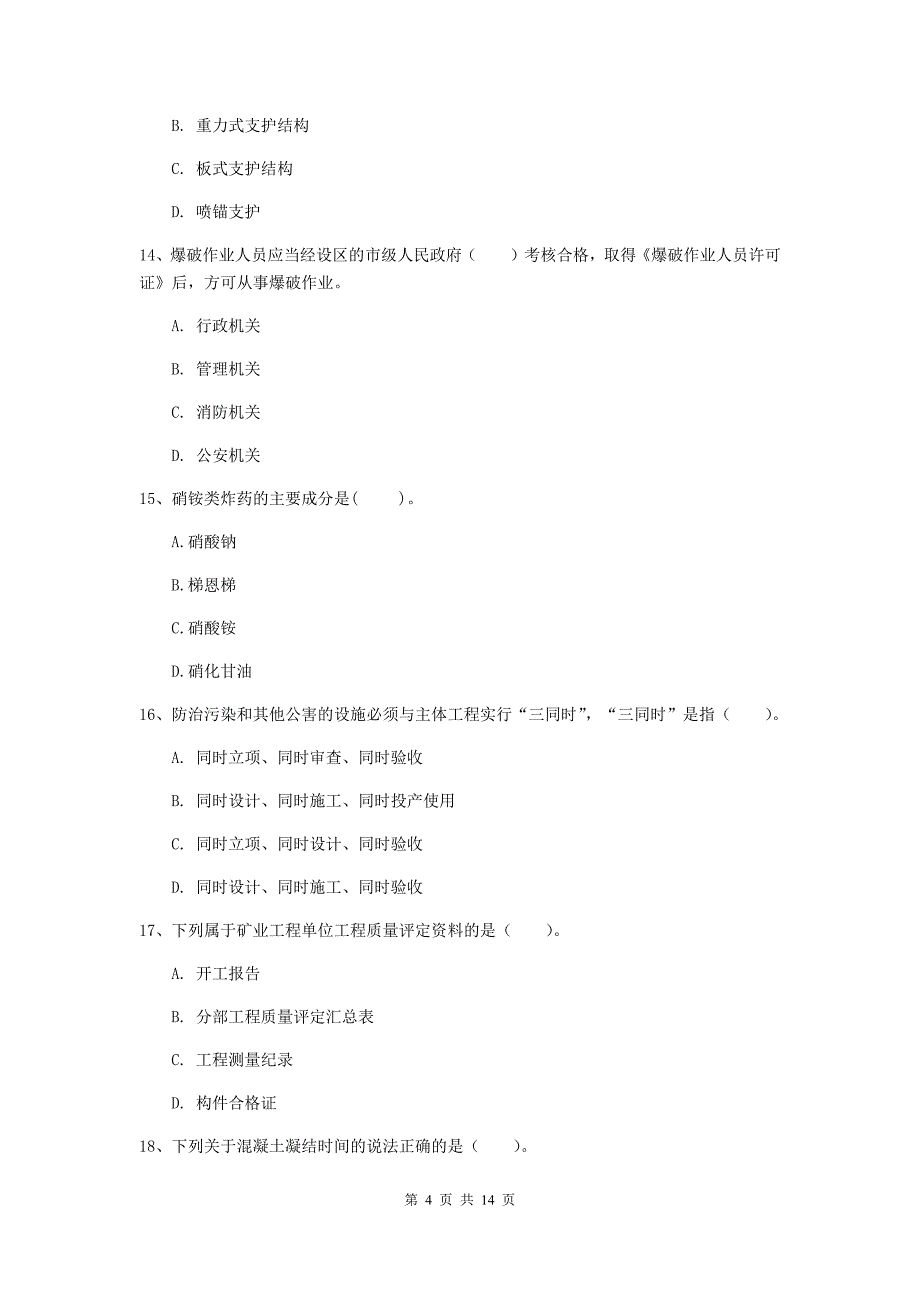 B. 重力式支护结构

C. 板式支护结构

D. 喷锚支护

14、爆破作业人员应当经设区的市级人民政府（　　）考核合格，取得《爆破作业人员许可证》后，方可从事爆破作业。

A. 行政机关

B. 管理机关

C. 消防机关

D. 公安机关

15、硝铵类炸药的主要成分是(　　)。

A.硝酸钠

B.梯恩梯

C.硝酸铵

D.硝化甘油

16、防治污染和其他公害的设施必须与主体工程实行“三同时”，“三同时”是指（　　）。

A. 同时立项、同时审查、同时验收

B. 同时设计、同时施工、同时投产使用

C. 同时立项、同时设计、同时验收

D. 同时设计、同时施工、同时验收

17、下列属于矿业工程单位工程质量评定资料的是（　　）。

A. 开工报告

B. 分部工程质量评定汇总表

C. 工程测量纪录

D. 构件合格证

18、下列关于混凝土凝结时间的说法正确的是（　　）。

第 4 页 共 14 页